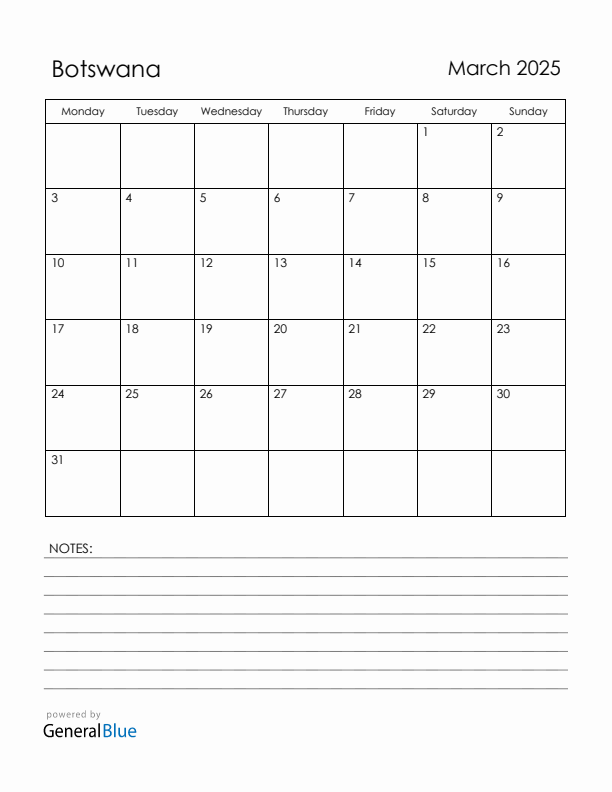 Botswana

March 2025

| Monday | Tuesday | Wednesday | Thursday | Friday | Saturday | Sunday |
|---|---|---|---|---|---|---|
| | | | | | 1 | 2 |
| 3 | 4 | 5 | 6 | 7 | 8 | 9 |
| 10 | 11 | 12 | 13 | 14 | 15 | 16 |
| 17 | 18 | 19 | 20 | 21 | 22 | 23 |
| 24 | 25 | 26 | 27 | 28 | 29 | 30 |
| 31 | | | | | | |

NOTES:

powered by
GeneralBlue